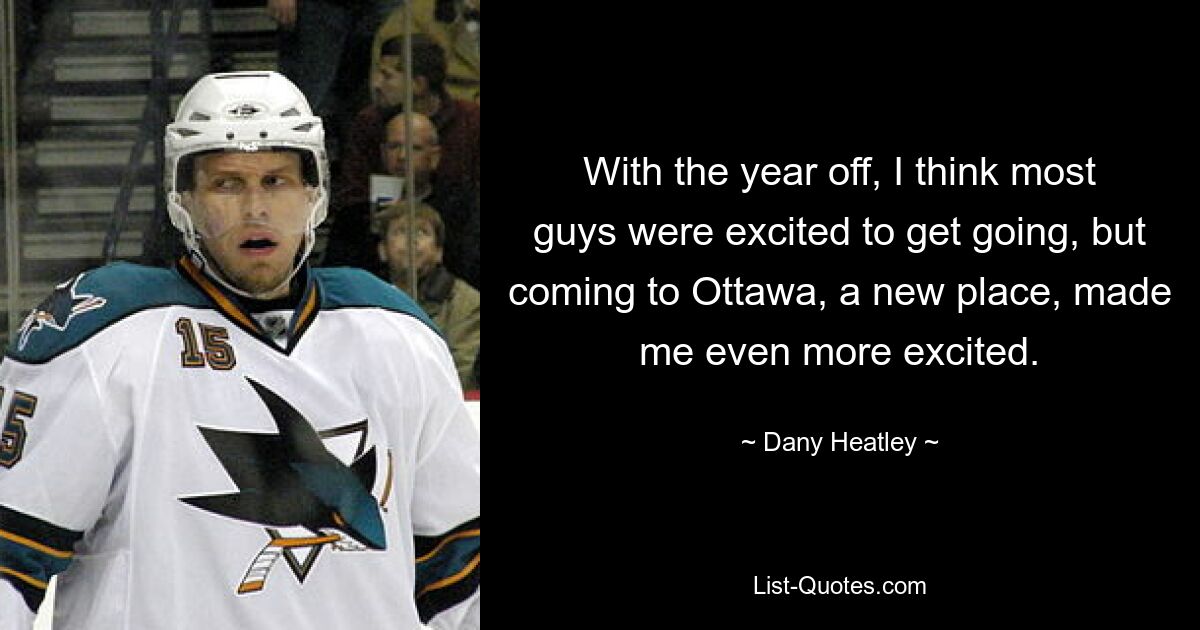 15

15

With the year off, I think most guys were excited to get going, but coming to Ottawa, a new place, made me even more excited.

~ Dany Heatley ~

List-Quotes.com